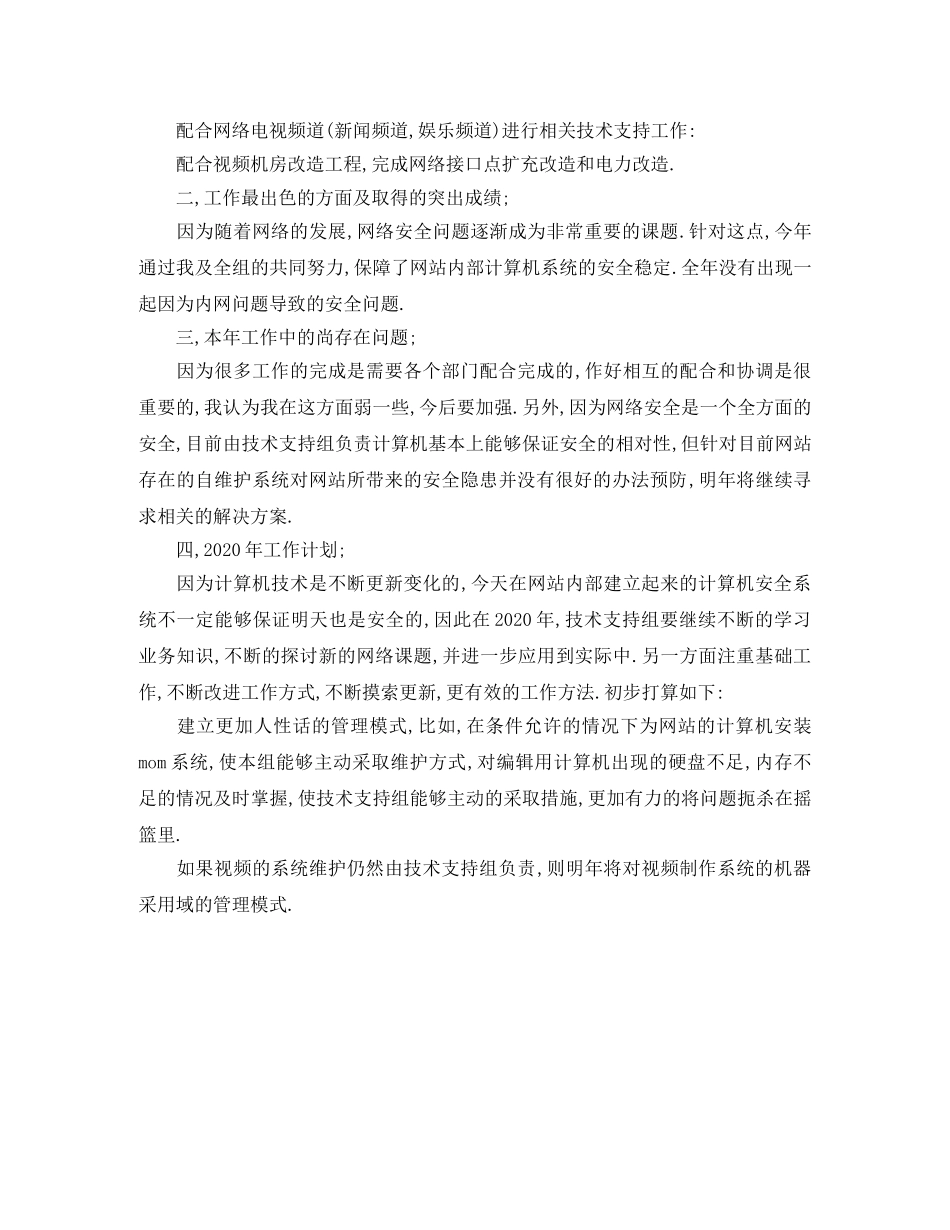 配合网络电视频道(新闻频道,娱乐频道)进行相关技术支持工作:

配合视频机房改造工程,完成网络接口点扩充改造和电力改造.

二,工作最出色的方面及取得的突出成绩;

因为随着网络的发展,网络安全问题逐渐成为非常重要的课题.针对这点,今年通过我及全组的共同努力,保障了网站内部计算机系统的安全稳定.全年没有出现一起因为内网问题导致的安全问题.

三,本年工作中的尚存在问题;

因为很多工作的完成是需要各个部门配合完成的,作好相互的配合和协调是很重要的,我认为我在这方面弱一些,今后要加强.另外,因为网络安全是一个全方面的安全,目前由技术支持组负责计算机基本上能够保证安全的相对性,但针对目前网站存在的自维护系统对网站所带来的安全隐患并没有很好的办法预防,明年将继续寻求相关的解决方案.

四,2020年工作计划;

因为计算机技术是不断更新变化的,今天在网站内部建立起来的计算机安全系统不一定能够保证明天也是安全的,因此在2020年,技术支持组要继续不断的学习业务知识,不断的探讨新的网络课题,并进一步应用到实际中.另一方面注重基础工作,不断改进工作方式,不断摸索更新,更有效的工作方法.初步打算如下:

建立更加人性话的管理模式,比如,在条件允许的情况下为网站的计算机安装mom系统,使本组能够主动采取维护方式,对编辑用计算机出现的硬盘不足,内存不足的情况及时掌握,使技术支持组能够主动的采取措施,更加有力的将问题扼杀在摇篮里.

如果视频的系统维护仍然由技术支持组负责,则明年将对视频制作系统的机器采用域的管理模式.